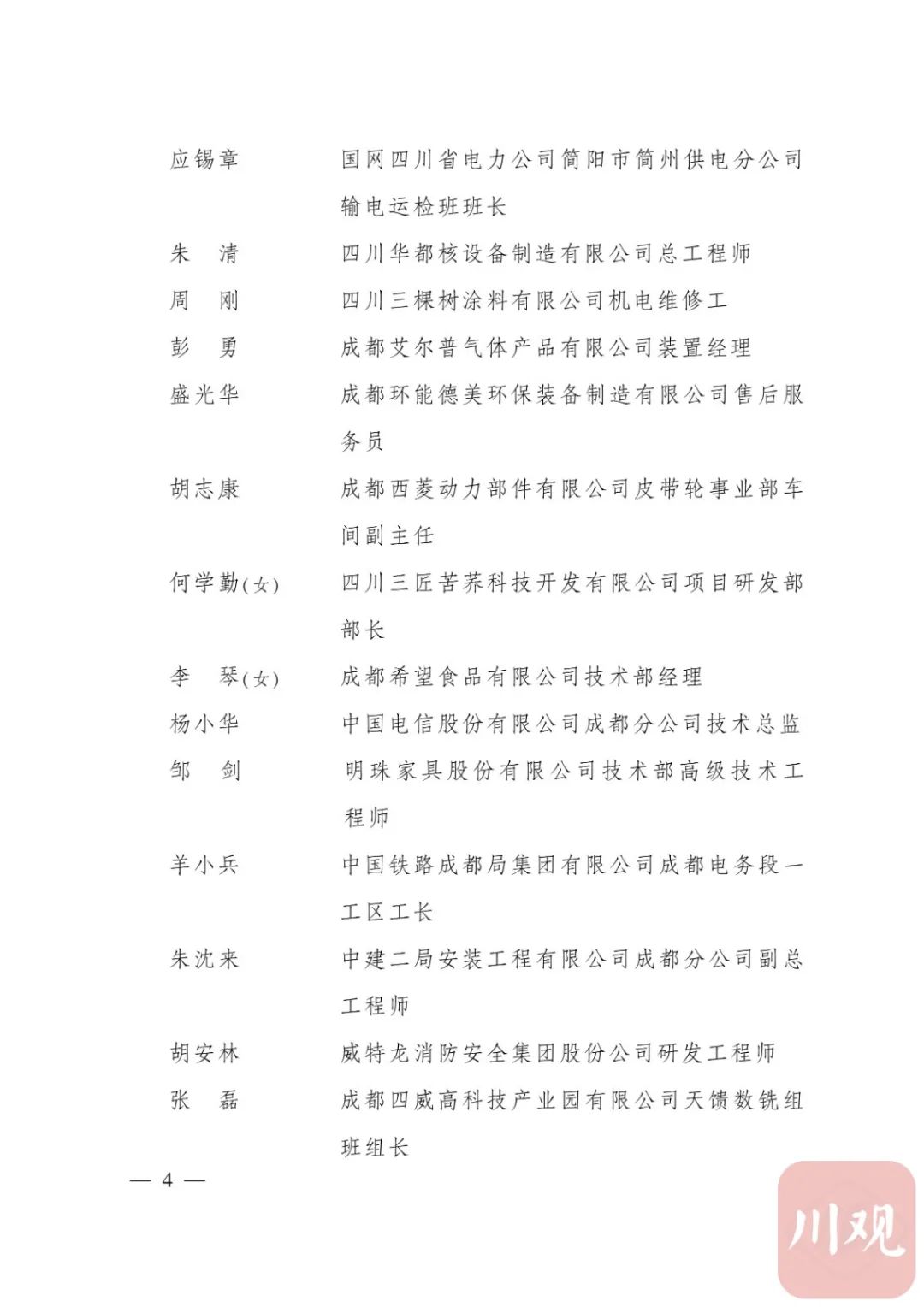 应锡章　国网四川省电力公司简阳市简州供电分公司输电运检班班长
朱　清　四川华都核设备制造有限公司总工程师
周　刚　四川三棵树涂料有限公司机电维修工
彭　勇　成都艾尔普气体产品有限公司装置经理
盛光华　成都环能德美环保装备制造有限公司售后服务员
胡志康　成都西菱动力部件有限公司皮带轮事业部车间副主任
何学勤(女)　四川三匠苦荞科技开发有限公司项目研发部部长
李　琴(女)　成都希望食品有限公司技术部经理
杨小华　中国电信股份有限公司成都分公司技术总监
邹　剑　明珠家具股份有限公司技术部高级技术工程师
羊小兵　中国铁路成都局集团有限公司成都电务段一工区工长
朱沈来　中建二局安装工程有限公司成都分公司副总工程师
胡安林　威特龙消防安全集团股份公司研发工程师
张　磊　成都四威高科技产业园有限公司天馈数铣组班组长

— 4 —

川观